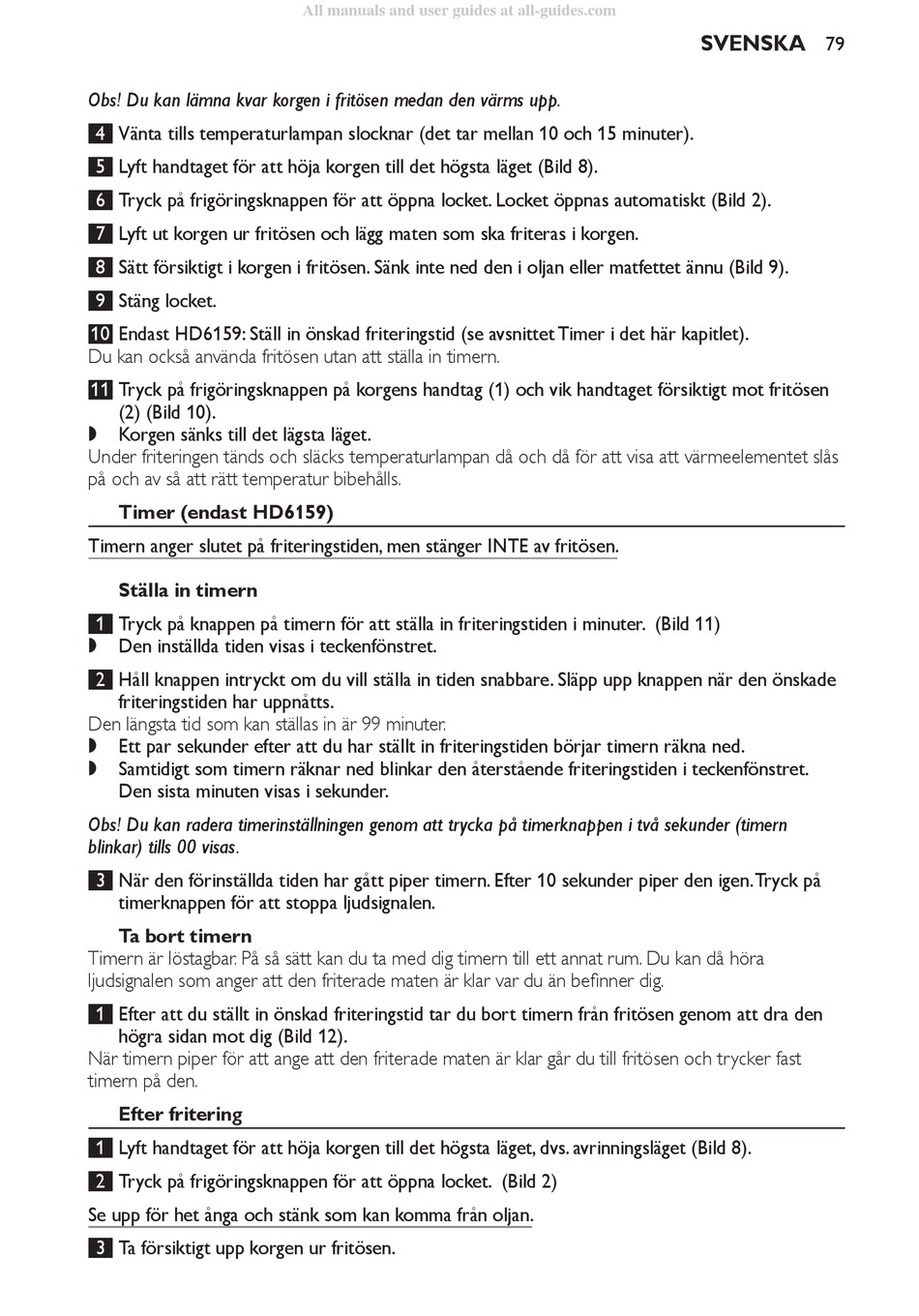 All manuals and user guides at all-guides.com

SVENSKA 79

Obs! Du kan lämna kvar korgen i fritösen medan den värms upp.

4 Vänta tills temperaturlampan slocknar (det tar mellan 10 och 15 minuter).

5 Lyft handtaget för att höja korgen till det högsta läget (Bild 8).

6 Tryck på frigöringsknappen för att öppna locket. Locket öppnas automatiskt (Bild 2).

7 Lyft ut korgen ur fritösen och lägg maten som ska friteras i korgen.

8 Sätt försiktigt i korgen i fritösen. Sänk inte ned den i oljan eller matfettet ännu (Bild 9).

9 Stäng locket.

10 Endast HD6159: Ställ in önskad friteringstid (se avsnittet Timer i det här kapitlet).
Du kan också använda fritösen utan att ställa in timern.

11 Tryck på frigöringsknappen på korgens handtag (1) och vik handtaget försiktigt mot fritösen (2) (Bild 10).
◗ Korgen sänks till det lägsta läget.
Under friteringen tänds och släcks temperaturlampan då och då för att visa att värmeelementet slås på och av så att rätt temperatur bibehålls.

Timer (endast HD6159)

Timern anger slutet på friteringstiden, men stänger INTE av fritösen.

Ställa in timern

1 Tryck på knappen på timern för att ställa in friteringstiden i minuter. (Bild 11)
◗ Den inställda tiden visas i teckenfönstret.

2 Håll knappen intryckt om du vill ställa in tiden snabbare. Släpp upp knappen när den önskade friteringstiden har uppnåtts.
Den längsta tid som kan ställas in är 99 minuter.
◗ Ett par sekunder efter att du har ställt in friteringstiden börjar timern räkna ned.
◗ Samtidigt som timern räknar ned blinkar den återstående friteringstiden i teckenfönstret. Den sista minuten visas i sekunder.

Obs! Du kan radera timerinställningen genom att trycka på timerknappen i två sekunder (timern blinkar) tills 00 visas.

3 När den förinställda tiden har gått piper timern. Efter 10 sekunder piper den igen. Tryck på timerknappen för att stoppa ljudsignalen.

Ta bort timern
Timern är löstagbar. På så sätt kan du ta med dig timern till ett annat rum. Du kan då höra ljudsignalen som anger att den friterade maten är klar var du än befinner dig.

1 Efter att du ställt in önskad friteringstid tar du bort timern från fritösen genom att dra den högra sidan mot dig (Bild 12).
När timern piper för att ange att den friterade maten är klar går du till fritösen och trycker fast timern på den.

Efter fritering

1 Lyft handtaget för att höja korgen till det högsta läget, dvs. avrinningsläget (Bild 8).

2 Tryck på frigöringsknappen för att öppna locket. (Bild 2)

Se upp för het ånga och stänk som kan komma från oljan.

3 Ta försiktigt upp korgen ur fritösen.